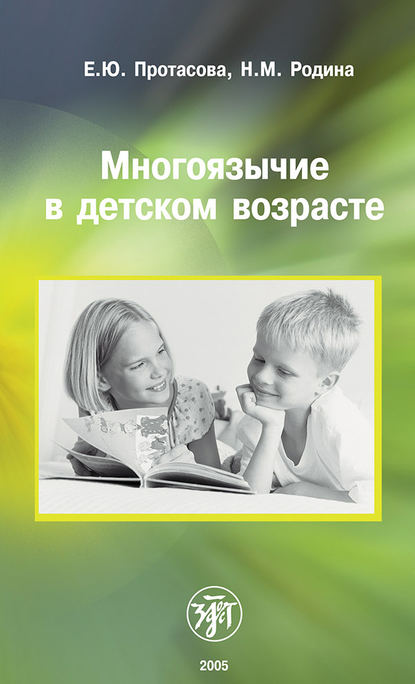 Е.Ю. Протасова, Н.М. Родина

Многоязычие в детском возрасте

Злат

2005